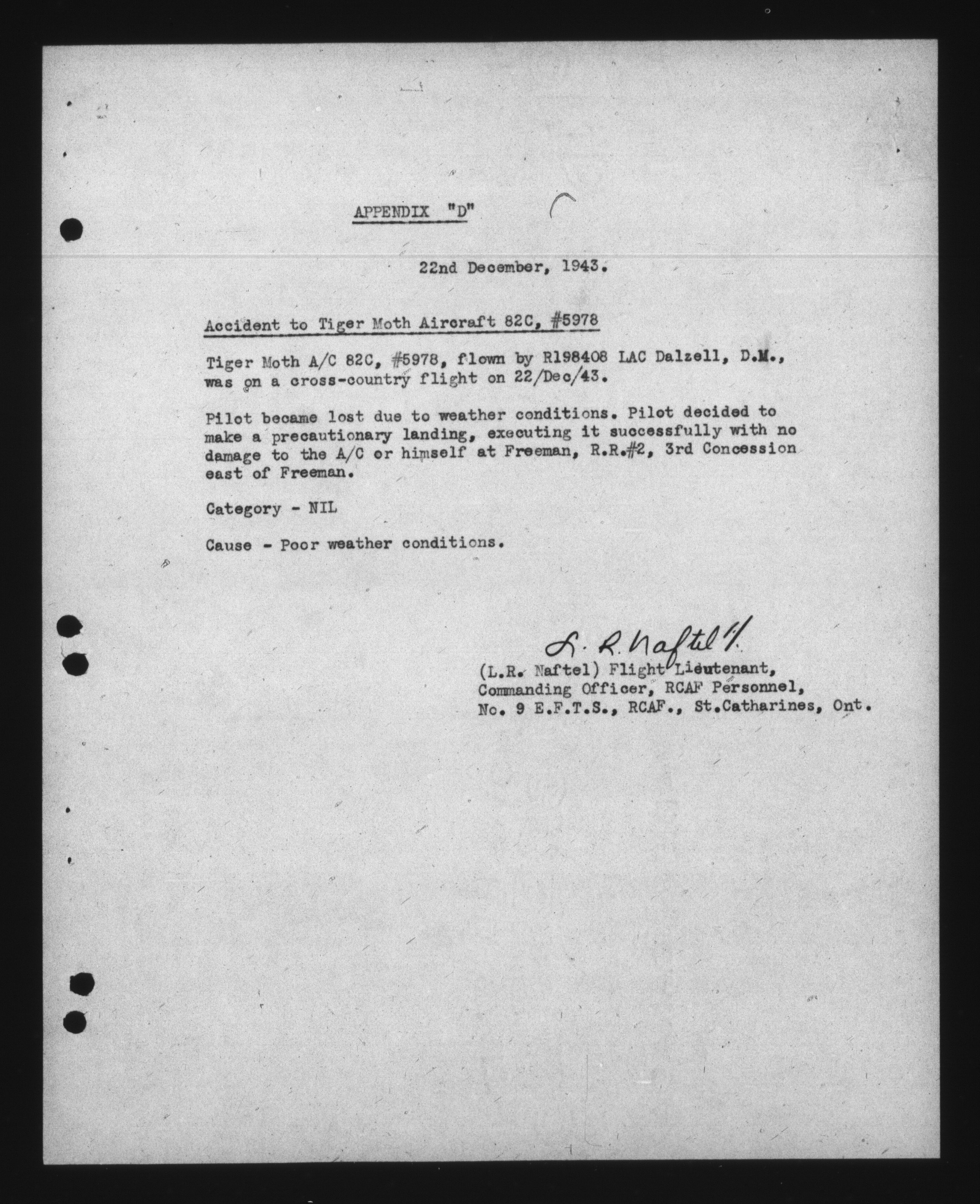 APPENDIX "D"

22nd December, 1943.

Accident to Tiger Moth Aircraft 82C, #5978

Tiger Moth A/C 82C, #5978, flown by R198408 LAC Dalzell, D.M., was on a cross-country flight on 22/Dec/43.

Pilot became lost due to weather conditions. Pilot decided to make a precautionary landing, executing it successfully with no damage to the A/C or himself at Freeman, R.R.#2, 3rd Concession east of Freeman.

Category - NIL

Cause - Poor weather conditions.

L. R. Naftel F/L

(L.R. Naftel) Flight Lieutenant,
Commanding Officer, RCAF Personnel,
No. 9 E.F.T.S., RCAF., St.Catharines, Ont.